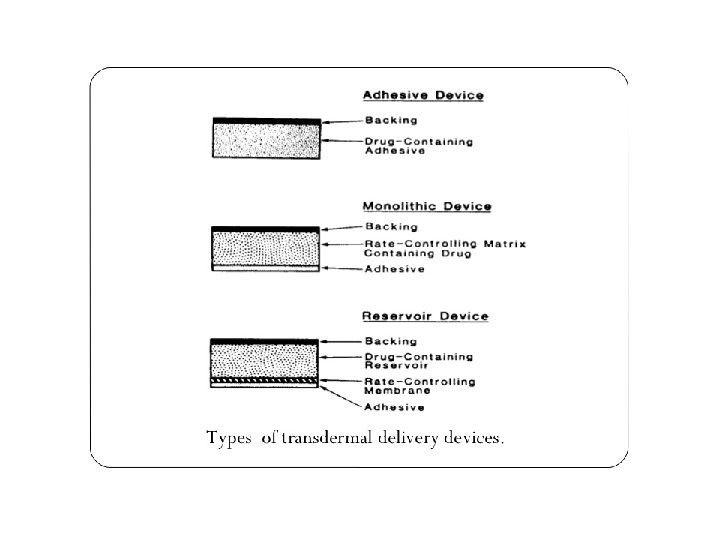 Adhesive Device

Backing

Drug-Containing Adhesive

Monolithic Device

Backing

Rate-Controlling Matrix Containing Drug

Adhesive

Reservoir Device

Backing

Drug-Containing Reservoir

Rate-Controlling Membrane

Adhesive

Types of transdermal delivery devices.